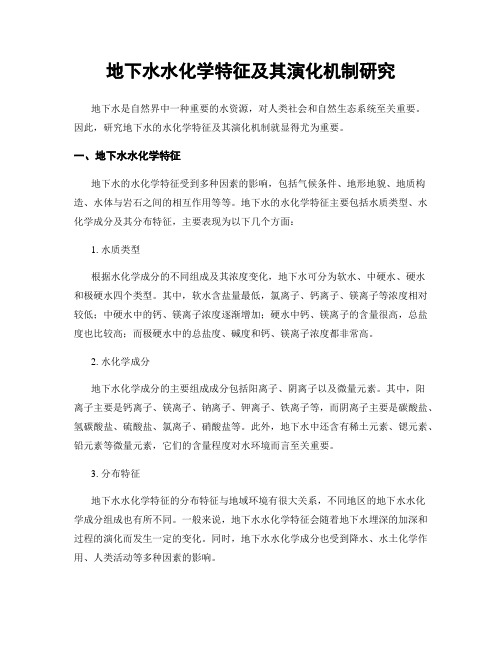 地下水水化学特征及其演化机制研究

地下水是自然界中一种重要的水资源，对人类社会和自然生态系统至关重要。因此，研究地下水的水化学特征及其演化机制就显得尤为重要。

一、地下水水化学特征

地下水的水化学特征受到多种因素的影响，包括气候条件、地形地貌、地质构造、水体与岩石之间的相互作用等等。地下水的水化学特征主要包括水质类型、水化学成分及其分布特征，主要表现为以下几个方面：

1. 水质类型

根据水化学成分的不同组成及其浓度变化，地下水可分为软水、中硬水、硬水和极硬水四个类型。其中，软水含盐量最低，氯离子、钙离子、镁离子等浓度相对较低；中硬水中的钙、镁离子浓度逐渐增加；硬水中钙、镁离子的含量很高，总盐度也比较高；而极硬水中的总盐度、碱度和钙、镁离子浓度都非常高。

2. 水化学成分

地下水化学成分的主要组成成分包括阳离子、阴离子以及微量元素。其中，阳离子主要是钙离子、镁离子、钠离子、钾离子、铁离子等，而阴离子主要是碳酸盐、氢碳酸盐、硫酸盐、氯离子、硝酸盐等。此外，地下水中还含有稀土元素、锶元素、铅元素等微量元素，它们的含量程度对水环境而言至关重要。

3. 分布特征

地下水水化学特征的分布特征与地域环境有很大关系，不同地区的地下水水化学成分组成也有所不同。一般来说，地下水水化学特征会随着地下水埋深的加深和过程的演化而发生一定的变化。同时，地下水水化学成分也受到降水、水土化学作用、人类活动等多种因素的影响。